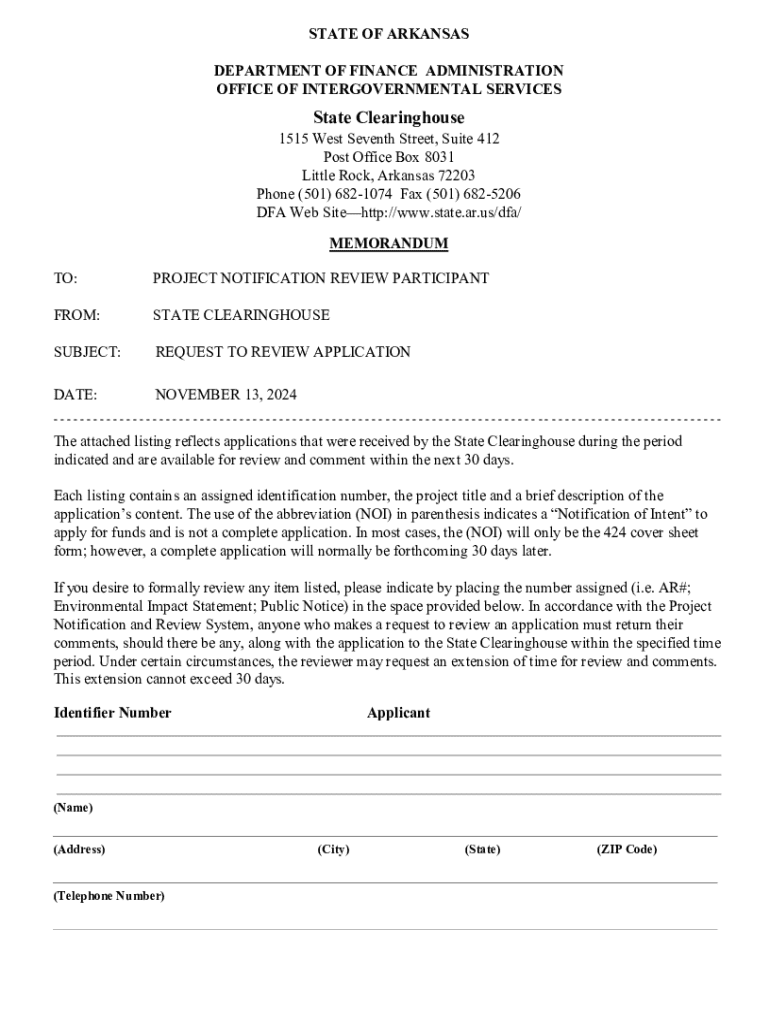 STATE OF ARKANSAS

DEPARTMENT OF FINANCE ADMINISTRATION
OFFICE OF INTERGOVERNMENTAL SERVICES

State Clearinghouse
1515 West Seventh Street, Suite 412
Post Office Box 8031
Little Rock, Arkansas 72203
Phone (501) 682-1074 Fax (501) 682-5206
DFA Web Site—http://www.state.ar.us/dfa/

MEMORANDUM

TO: PROJECT NOTIFICATION REVIEW PARTICIPANT

FROM: STATE CLEARINGHOUSE

SUBJECT: REQUEST TO REVIEW APPLICATION

DATE: NOVEMBER 13, 2024

The attached listing reflects applications that were received by the State Clearinghouse during the period indicated and are available for review and comment within the next 30 days.

Each listing contains an assigned identification number, the project title and a brief description of the application's content. The use of the abbreviation (NOI) in parenthesis indicates a "Notification of Intent" to apply for funds and is not a complete application. In most cases, the (NOI) will only be the 424 cover sheet form; however, a complete application will normally be forthcoming 30 days later.

If you desire to formally review any item listed, please indicate by placing the number assigned (i.e. AR#; Environmental Impact Statement; Public Notice) in the space provided below. In accordance with the Project Notification and Review System, anyone who makes a request to review an application must return their comments, should there be any, along with the application to the State Clearinghouse within the specified time period. Under certain circumstances, the reviewer may request an extension of time for review and comments. This extension cannot exceed 30 days.

Identifier Number Applicant

(Name)

(Address) (City) (State) (ZIP Code)

(Telephone Number)